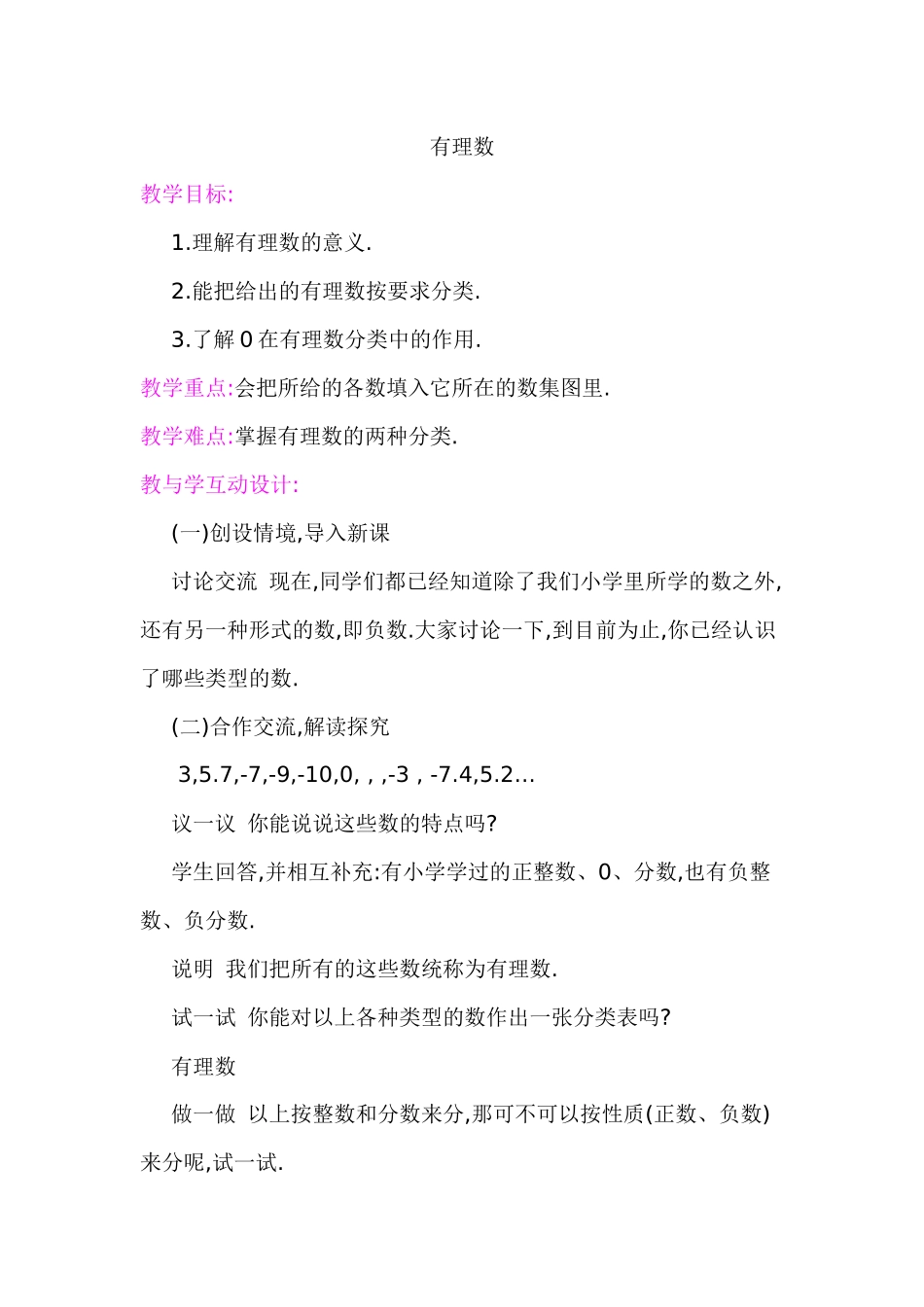 有理数

教学目标:

1.理解有理数的意义.

2.能把给出的有理数按要求分类.

3.了解 0 在有理数分类中的作用.

教学重点:会把所给的各数填入它所在的数集图里.

教学难点:掌握有理数的两种分类.

教与学互动设计:

(一)创设情境,导入新课

讨论交流 现在,同学们都已经知道除了我们小学里所学的数之外,还有另一种形式的数,即负数.大家讨论一下,到目前为止,你已经认识了哪些类型的数.

(二)合作交流,解读探究

3,5.7,-7,-9,-10,0, , ,-3 , -7.4,5.2…

议一议 你能说说这些数的特点吗?

学生回答,并相互补充:有小学学过的正整数、0、分数,也有负整数、负分数.

说明 我们把所有的这些数统称为有理数.

试一试 你能对以上各种类型的数作出一张分类表吗?

有理数

做一做 以上按整数和分数来分,那可不可以按性质(正数、负数)来分呢,试一试.